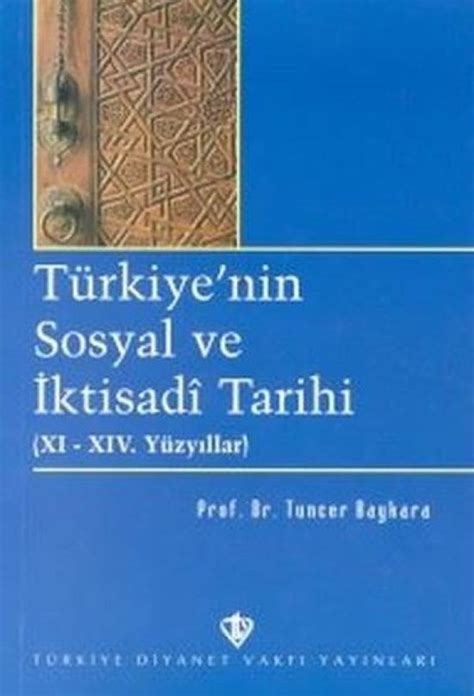 Türkiye'nin Sosyal ve İktisadî Tarihi
(XI - XIV. Yüzyıllar)

Prof. Dr. Tuncer Baykara

TÜRKİYE DİYANET VAKFI YAYINLARI